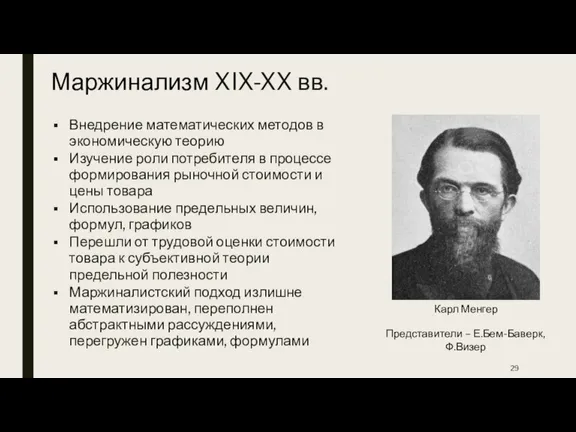 Маржинализм XIX-XX вв.

▪ Внедрение математических методов в экономическую теорию
▪ Изучение роли потребителя в процессе формирования рыночной стоимости и цены товара
▪ Использование предельных величин, формул, графиков
▪ Перешли от трудовой оценки стоимости товара к субъективной теории предельной полезности
▪ Маржиналистский подход излишне математизирован, переполнен абстрактными рассуждениями, перегружен графиками, формулами

Карл Менгер

Представители – Е.Бем-Баверк, Ф.Визер

29